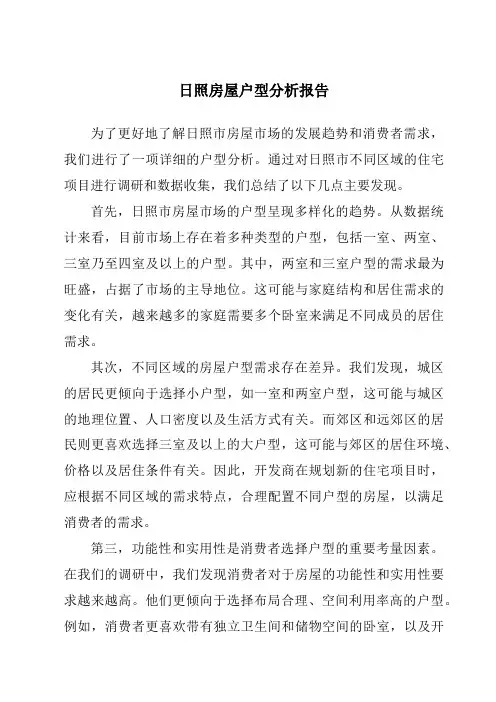 日照房屋户型分析报告

为了更好地了解日照市房屋市场的发展趋势和消费者需求，我们进行了一项详细的户型分析。通过对日照市不同区域的住宅项目进行调研和数据收集，我们总结了以下几点主要发现。

首先，日照市房屋市场的户型呈现多样化的趋势。从数据统计来看，目前市场上存在着多种类型的户型，包括一室、两室、三室乃至四室及以上的户型。其中，两室和三室户型的需求最为旺盛，占据了市场的主导地位。这可能与家庭结构和居住需求的变化有关，越来越多的家庭需要多个卧室来满足不同成员的居住需求。

其次，不同区域的房屋户型需求存在差异。我们发现，城区的居民更倾向于选择小户型，如一室和两室户型，这可能与城区的地理位置、人口密度以及生活方式有关。而郊区和远郊区的居民则更喜欢选择三室及以上的大户型，这可能与郊区的居住环境、价格以及居住条件有关。因此，开发商在规划新的住宅项目时，应根据不同区域的需求特点，合理配置不同户型的房屋，以满足消费者的需求。

第三，功能性和实用性是消费者选择户型的重要考量因素。在我们的调研中，我们发现消费者对于房屋的功能性和实用性要求越来越高。他们更倾向于选择布局合理、空间利用率高的户型。例如，消费者更喜欢带有独立卫生间和储物空间的卧室，以及开